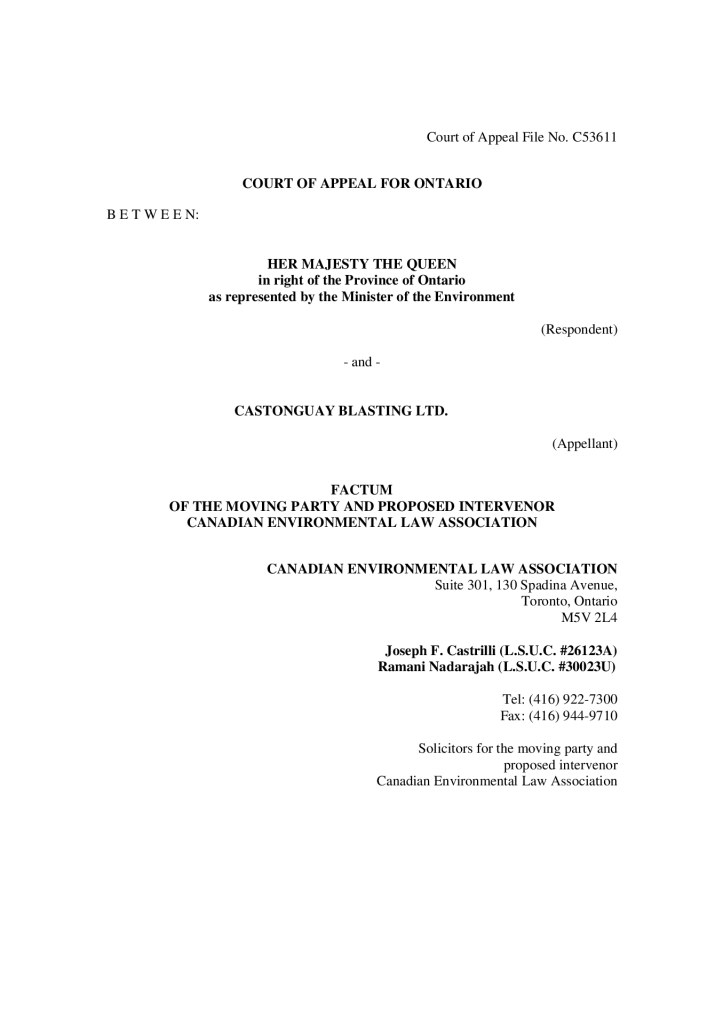 Court of Appeal File No. C53611

COURT OF APPEAL FOR ONTARIO

B E T W E E N:

HER MAJESTY THE QUEEN
in right of the Province of Ontario
as represented by the Minister of the Environment

(Respondent)

- and -

CASTONGUAY BLASTING LTD.

(Appellant)

FACTUM
OF THE MOVING PARTY AND PROPOSED INTERVENOR
CANADIAN ENVIRONMENTAL LAW ASSOCIATION

CANADIAN ENVIRONMENTAL LAW ASSOCIATION
Suite 301, 130 Spadina Avenue,
Toronto, Ontario
M5V 2L4

Joseph F. Castrilli (L.S.U.C. #26123A)
Ramani Nadarajah (L.S.U.C. #30023U)

Tel: (416) 922-7300
Fax: (416) 944-9710

Solicitors for the moving party and proposed intervenor
Canadian Environmental Law Association